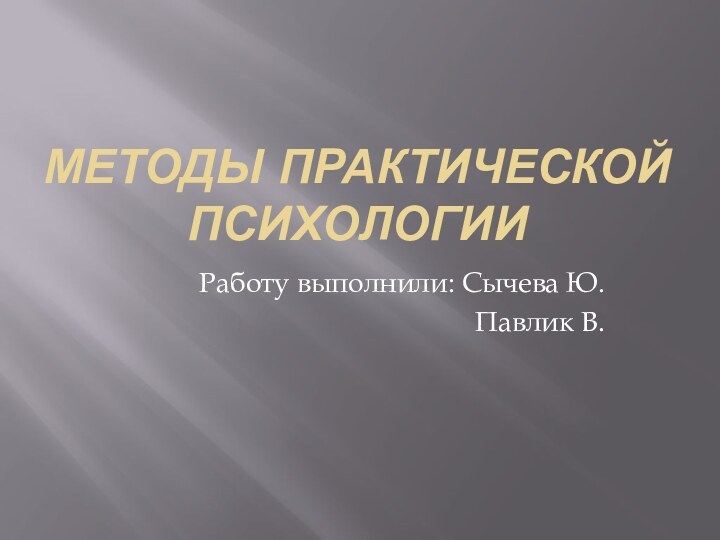 МЕТОДЫ ПРАКТИЧЕСКОЙ ПСИХОЛОГИИ

Работу выполнили: Сычева Ю.
Павлик В.